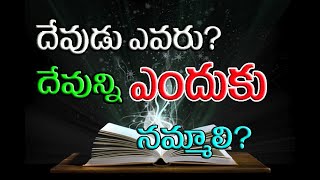 దేవుడు ఎవరు?
దేవున్ని ఎందుకు
నమ్మాలి?